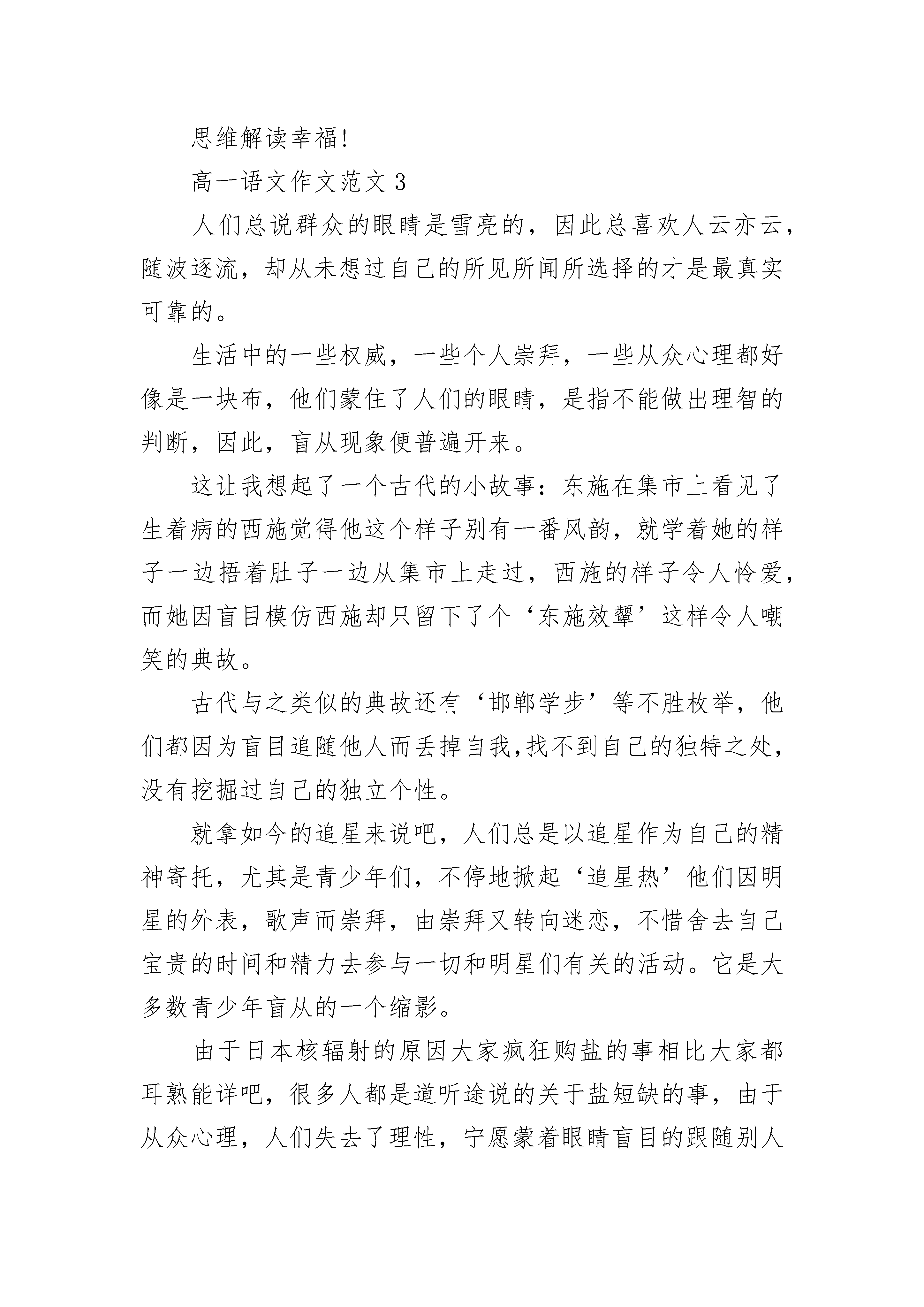 思维解读幸福!

高一语文作文范文 3

人们总说群众的眼睛是雪亮的，因此总喜欢人云亦云，随波逐流，却从未想过自己的所见所闻所选择的才是最真实可靠的。

生活中的一些权威，一些个人崇拜，一些从众心理都好像是一块布，他们蒙住了人们的眼睛，是指不能做出理智的判断，因此，盲从现象便普遍开来。

这让我想起了一个古代的小故事：东施在集市上看见了生着病的西施觉得他这个样子别有一番风韵，就学着她的样子一边捂着肚子一边从集市上走过，西施的样子令人怜爱，而她因盲目模仿西施却只留下了个‘东施效颦’这样令人嘲笑的典故。

古代与之类似的典故还有‘邯郸学步’等不胜枚举，他们都因为盲目追随他人而丢掉自我,找不到自己的独特之处，没有挖掘过自己的独立个性。

就拿如今的追星来说吧，人们总是以追星作为自己的精神寄托，尤其是青少年们，不停地掀起‘追星热’他们因明星的外表，歌声而崇拜，由崇拜又转向迷恋，不惜舍去自己宝贵的时间和精力去参与一切和明星们有关的活动。它是大多数青少年盲从的一个缩影。

由于日本核辐射的原因大家疯狂购盐的事相比大家都耳熟能详吧，很多人都是道听途说的关于盐短缺的事，由于从众心理，人们失去了理性，宁愿蒙着眼睛盲目的跟随别人